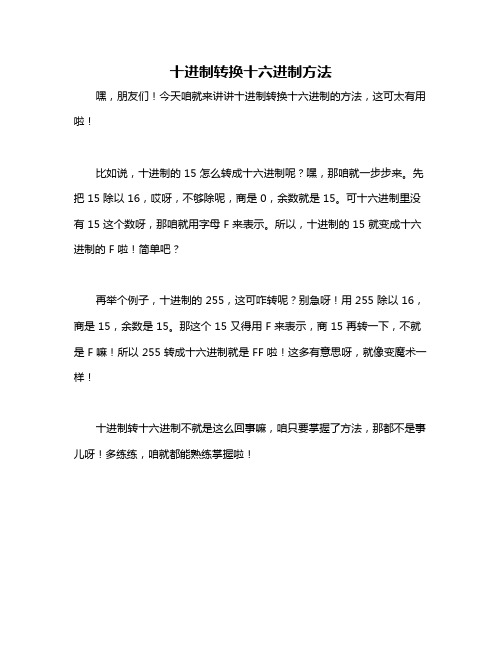 十进制转换十六进制方法

嘿，朋友们！今天咱就来讲讲十进制转换十六进制的方法，这可太有用啦！

比如说，十进制的 15 怎么转成十六进制呢？嘿，那咱就一步步来。先把 15 除以 16，哎呀，不够除呢，商是 0，余数就是 15。可十六进制里没有 15 这个数呀，那咱就用字母 F 来表示。所以，十进制的 15 就变成十六进制的 F 啦！简单吧？

再举个例子，十进制的 255，这可咋转呢？别急呀！用 255 除以 16，商是 15，余数是 15。那这个 15 又得用 F 来表示，商 15 再转一下，不就是 F 嘛！所以 255 转成十六进制就是 FF 啦！这多有意思呀，就像变魔术一样！

十进制转十六进制不就是这么回事嘛，咱只要掌握了方法，那都不是事儿呀！多练练，咱就都能熟练掌握啦！